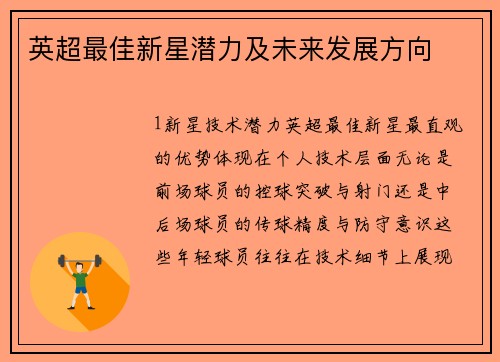 英超最佳新星潜力及未来发展方向

1新星技术潜力英超最佳新星最直观的优势体现在个人技术层面无论是前场球员的控球突破与射门还是中后场球员的传球精度与防守意识这些年轻球员往往在技术细节上展现